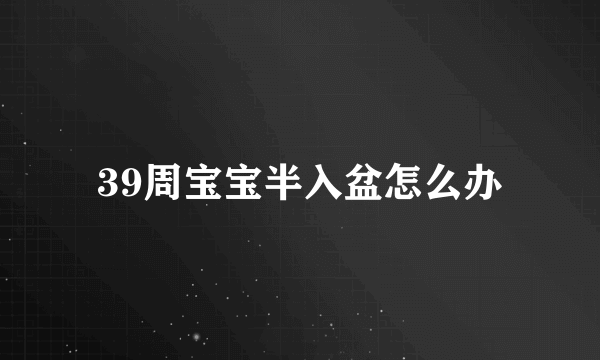 39周宝宝半入盆怎么办